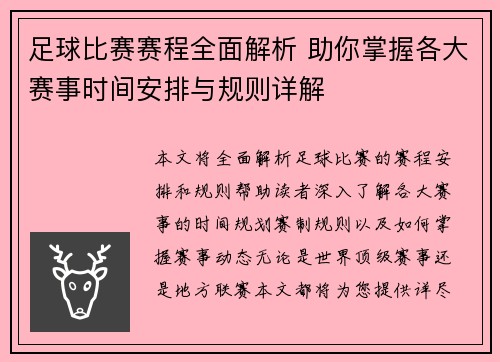 足球比赛赛程全面解析 助你掌握各大赛事时间安排与规则详解

本文将全面解析足球比赛的赛程安排和规则帮助读者深入了解各大赛事的时间规划赛制规则以及如何掌握赛事动态无论是世界顶级赛事还是地方联赛本文都将为您提供详尽